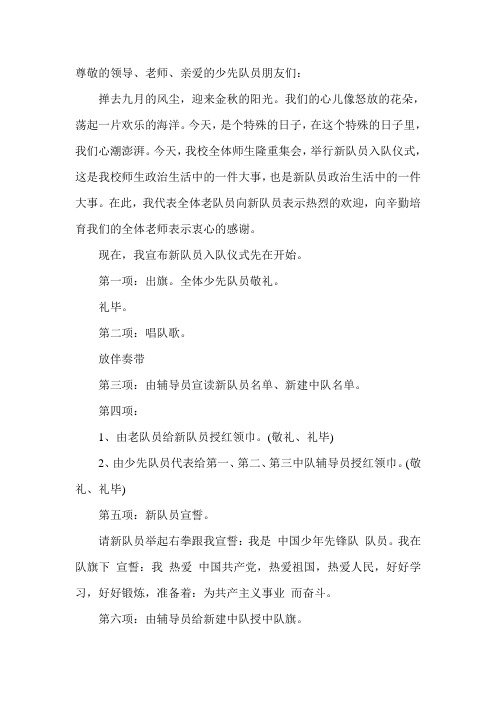 尊敬的领导、老师、亲爱的少先队员朋友们：

掸去九月的风尘，迎来金秋的阳光。我们的心儿像怒放的花朵，荡起一片欢乐的海洋。今天，是个特殊的日子，在这个特殊的日子里，我们心潮澎湃。今天，我校全体师生隆重集会，举行新队员入队仪式，这是我校师生政治生活中的一件大事，也是新队员政治生活中的一件大事。在此，我代表全体老队员向新队员表示热烈的欢迎，向辛勤培育我们的全体老师表示衷心的感谢。

现在，我宣布新队员入队仪式先在开始。

第一项：出旗。全体少先队员敬礼。

礼毕。

第二项：唱队歌。

放伴奏带

第三项：由辅导员宣读新队员名单、新建中队名单。

第四项：

1、由老队员给新队员授红领巾。(敬礼、礼毕)

2、由少先队员代表给第一、第二、第三中队辅导员授红领巾。(敬礼、礼毕)

第五项：新队员宣誓。

请新队员举起右拳跟我宣誓：我是 中国少年先锋队 队员。我在队旗下 宣誓：我 热爱 中国共产党，热爱祖国，热爱人民，好好学习，好好锻炼，准备着：为共产主义事业 而奋斗。

第六项：由辅导员给新建中队授中队旗。